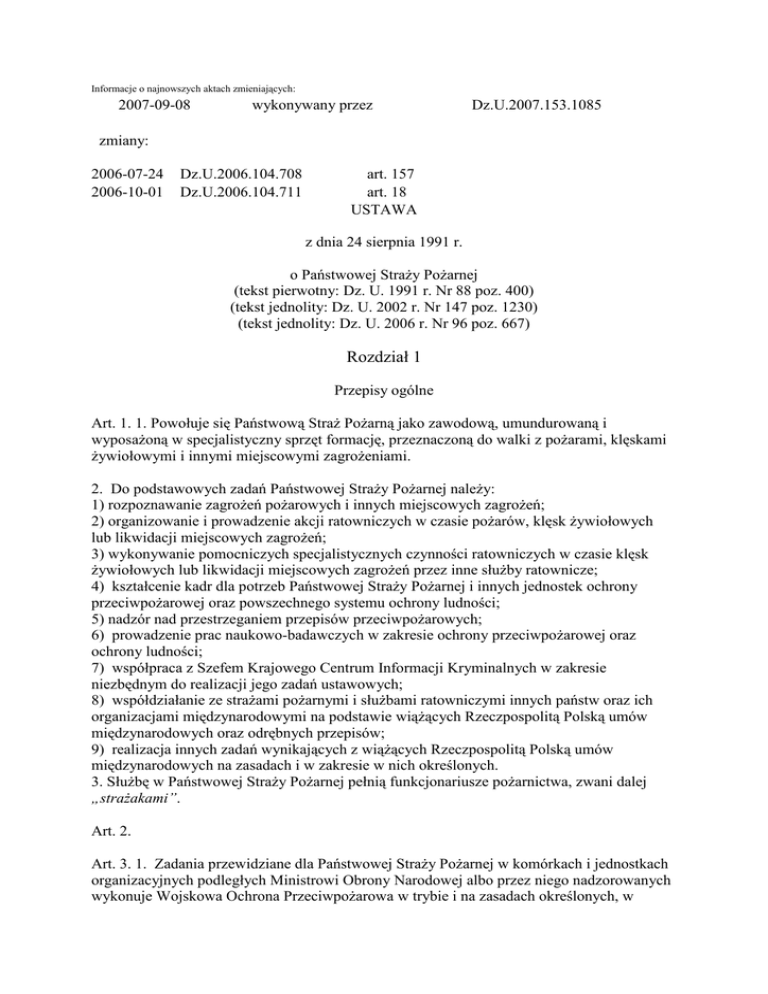 Informacje o najnowszych aktach zmieniających:

2007-09-08 wykonywany przez Dz.U.2007.153.1085

zmiany:

2006-07-24 Dz.U.2006.104.708 art. 157
2006-10-01 Dz.U.2006.104.711 art. 18

USTAWA

z dnia 24 sierpnia 1991 r.

o Państwowej Straży Pożarnej
(tekst pierwotny: Dz. U. 1991 r. Nr 88 poz. 400)
(tekst jednolity: Dz. U. 2002 r. Nr 147 poz. 1230)
(tekst jednolity: Dz. U. 2006 r. Nr 96 poz. 667)

Rozdział 1

Przepisy ogólne

Art. 1. 1. Powołuje się Państwową Straż Pożarną jako zawodową, umundurowaną i wyposażoną w specjalistyczny sprzęt formację, przeznaczoną do walki z pożarami, klęskami żywiołowymi i innymi miejscowymi zagrożeniami.

2. Do podstawowych zadań Państwowej Straży Pożarnej należy:
1) rozpoznawanie zagrożeń pożarowych i innych miejscowych zagrożeń;
2) organizowanie i prowadzenie akcji ratowniczych w czasie pożarów, klęsk żywiołowych lub likwidacji miejscowych zagrożeń;
3) wykonywanie pomocniczych specjalistycznych czynności ratowniczych w czasie klęsk żywiołowych lub likwidacji miejscowych zagrożeń przez inne służby ratownicze;
4) kształcenie kadr dla potrzeb Państwowej Straży Pożarnej i innych jednostek ochrony przeciwpożarowej oraz powszechnego systemu ochrony ludności;
5) nadzór nad przestrzeganiem przepisów przeciwpożarowych;
6) prowadzenie prac naukowo-badawczych w zakresie ochrony przeciwpożarowej oraz ochrony ludności;
7) współpraca z Szefem Krajowego Centrum Informacji Kryminalnych w zakresie niezbędnym do realizacji jego zadań ustawowych;
8) współdziałanie ze strażami pożarnymi i służbami ratowniczymi innych państw oraz ich organizacjami międzynarodowymi na podstawie wiążących Rzeczpospolitą Polską umów międzynarodowych oraz odrębnych przepisów;
9) realizacja innych zadań wynikających z wiążących Rzeczpospolitą Polską umów międzynarodowych na zasadach i w zakresie w nich określonych.
3. Służbę w Państwowej Straży Pożarnej pełnią funkcjonariusze pożarnictwa, zwani dalej „strażakami”.

Art. 2.

Art. 3. 1. Zadania przewidziane dla Państwowej Straży Pożarnej w komórkach i jednostkach organizacyjnych podległych Ministrowi Obrony Narodowej albo przez niego nadzorowanych wykonuje Wojskowa Ochrona Przeciwpożarowa w trybie i na zasadach określonych, w